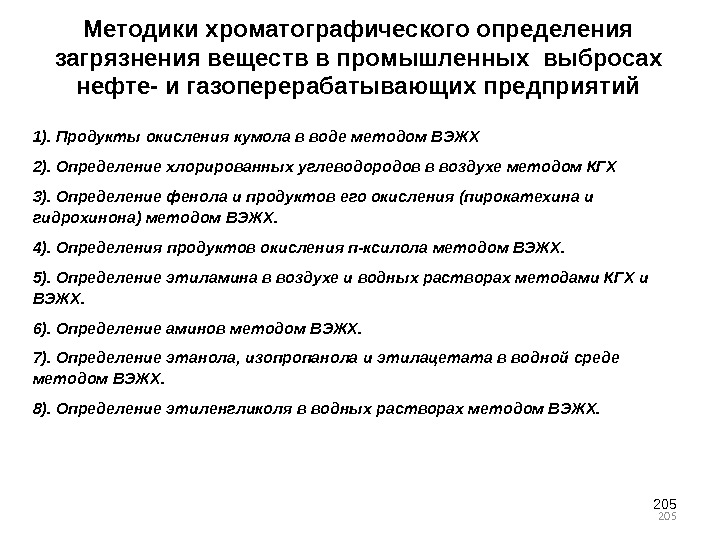 Методики хроматографического определения загрязнения веществ в промышленных выбросах нефте- и газоперерабатывающих предприятий

1). Продукты окисления кумола в воде методом ВЭЖХ

2). Определение хлорированных углеводородов в воздухе методом КГХ

3). Определение фенола и продуктов его окисления (пирокатехина и гидрохинона) методом ВЭЖХ.

4). Определения продуктов окисления п-ксилола методом ВЭЖХ.

5). Определение этиламина в воздухе и водных растворах методами КГХ и ВЭЖХ.

6). Определение аминов методом ВЭЖХ.

7). Определение этанола, изопропанола и этилацетата в водной среде методом ВЭЖХ.

8). Определение этиленгликоля в водных растворах методом ВЭЖХ.

205
205